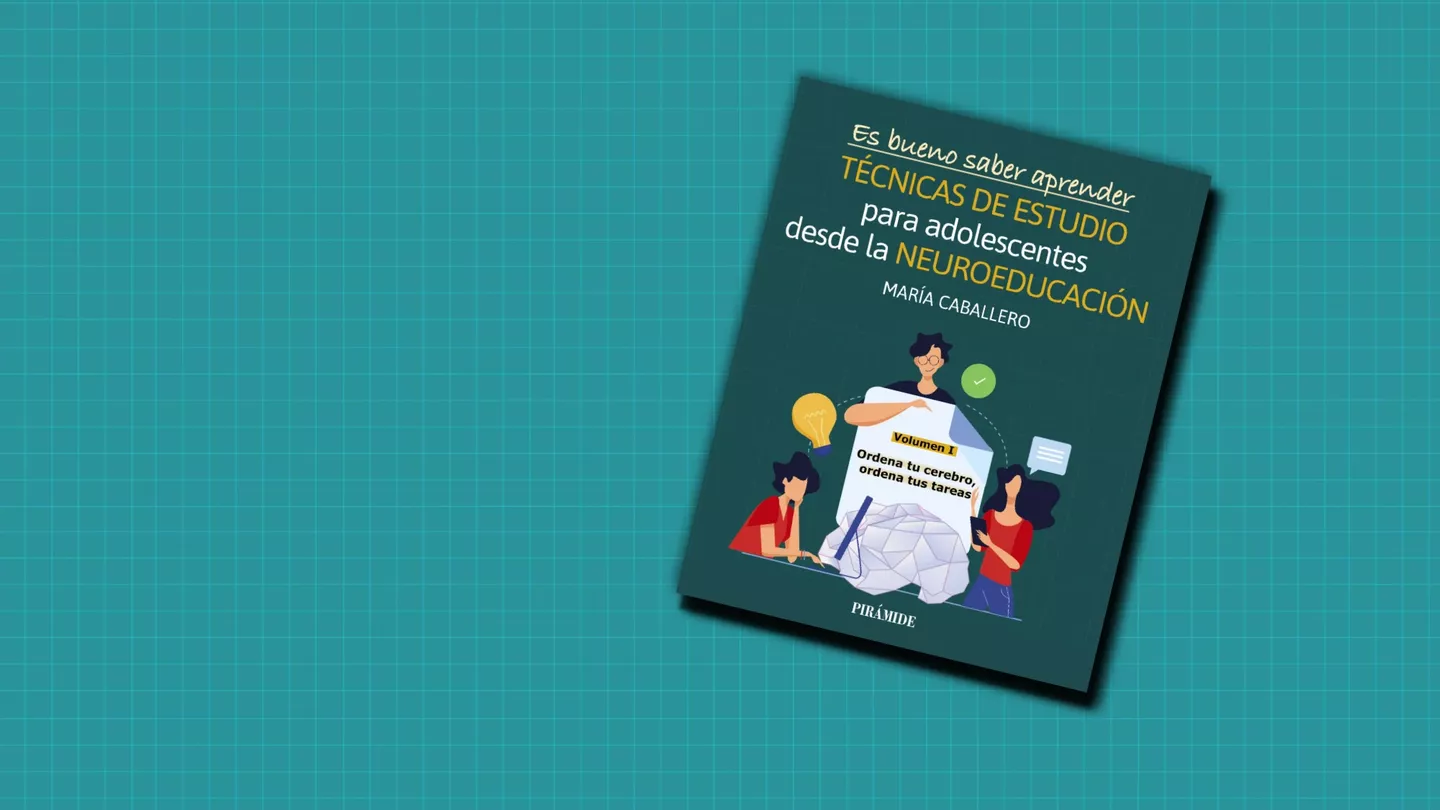 Es bueno saber aprender
TÉCNICAS DE ESTUDIO
para adolescentes
desde la NEUROEDUCACIÓN
MARÍA CABALLERO

Volumen I
Ordena tu cerebro, ordena tus tareas

PIRÁMIDE